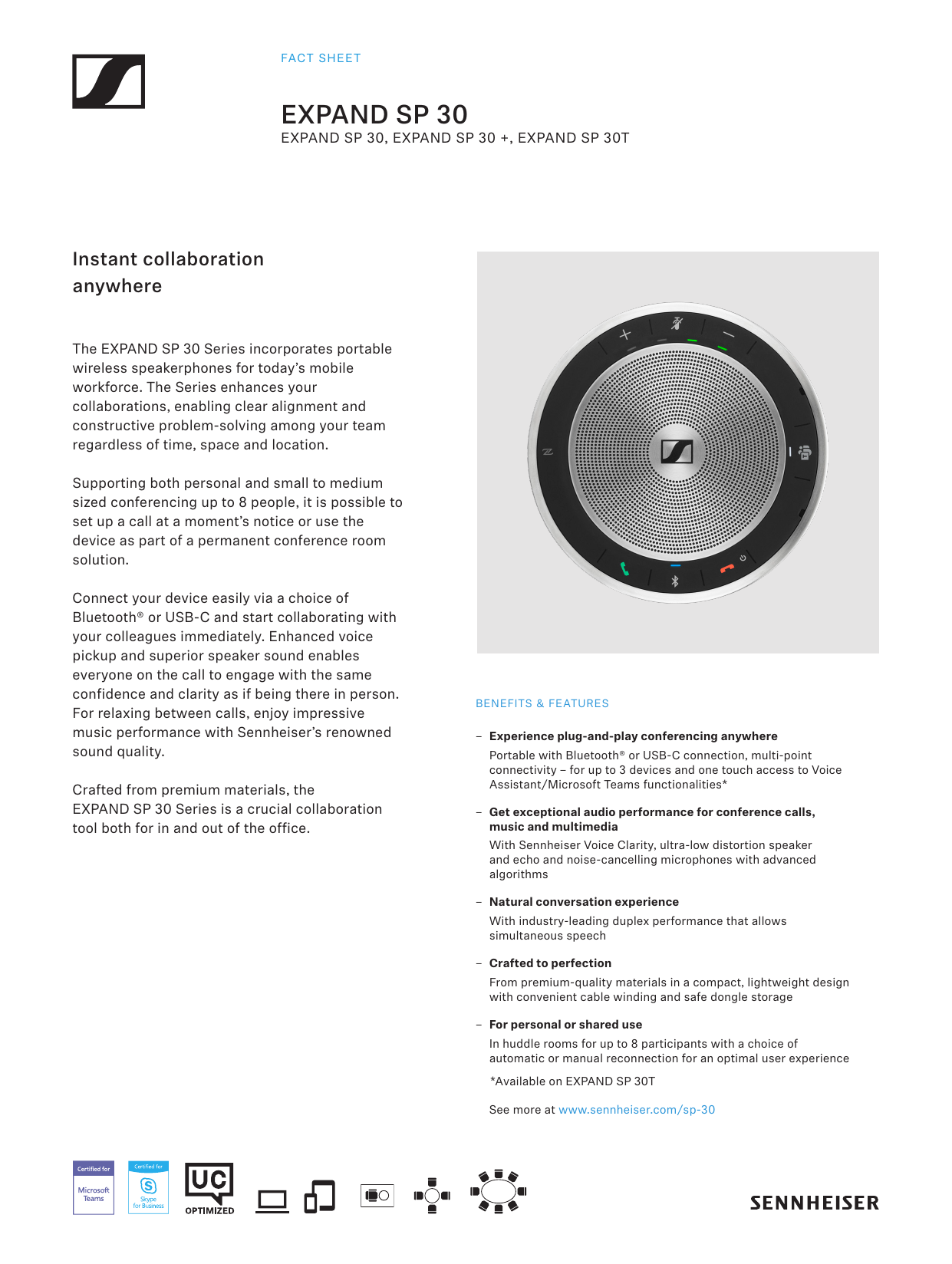 FACT SHEET

EXPAND SP 30
EXPAND SP 30, EXPAND SP 30 +, EXPAND SP 30T

Instant collaboration anywhere

The EXPAND SP 30 Series incorporates portable wireless speakerphones for today's mobile workforce. The Series enhances your collaborations, enabling clear alignment and constructive problem-solving among your team regardless of time, space and location.

Supporting both personal and small to medium sized conferencing up to 8 people, it is possible to set up a call at a moment's notice or use the device as part of a permanent conference room solution.

Connect your device easily via a choice of Bluetooth® or USB-C and start collaborating with your colleagues immediately. Enhanced voice pickup and superior speaker sound enables everyone on the call to engage with the same confidence and clarity as if being there in person. For relaxing between calls, enjoy impressive music performance with Sennheiser's renowned sound quality.

Crafted from premium materials, the EXPAND SP 30 Series is a crucial collaboration tool both for in and out of the office.

BENEFITS & FEATURES

– Experience plug-and-play conferencing anywhere
Portable with Bluetooth® or USB-C connection, multi-point connectivity – for up to 3 devices and one touch access to Voice Assistant/Microsoft Teams functionalities*

– Get exceptional audio performance for conference calls, music and multimedia
With Sennheiser Voice Clarity, ultra-low distortion speaker and echo and noise-cancelling microphones with advanced algorithms

– Natural conversation experience
With industry-leading duplex performance that allows simultaneous speech

– Crafted to perfection
From premium-quality materials in a compact, lightweight design with convenient cable winding and safe dongle storage

– For personal or shared use
In huddle rooms for up to 8 participants with a choice of automatic or manual reconnection for an optimal user experience

*Available on EXPAND SP 30T

See more at www.sennheiser.com/sp-30

Certified for Microsoft Teams

Certified for Skype for Business

UC OPTIMIZED

SENNHEISER